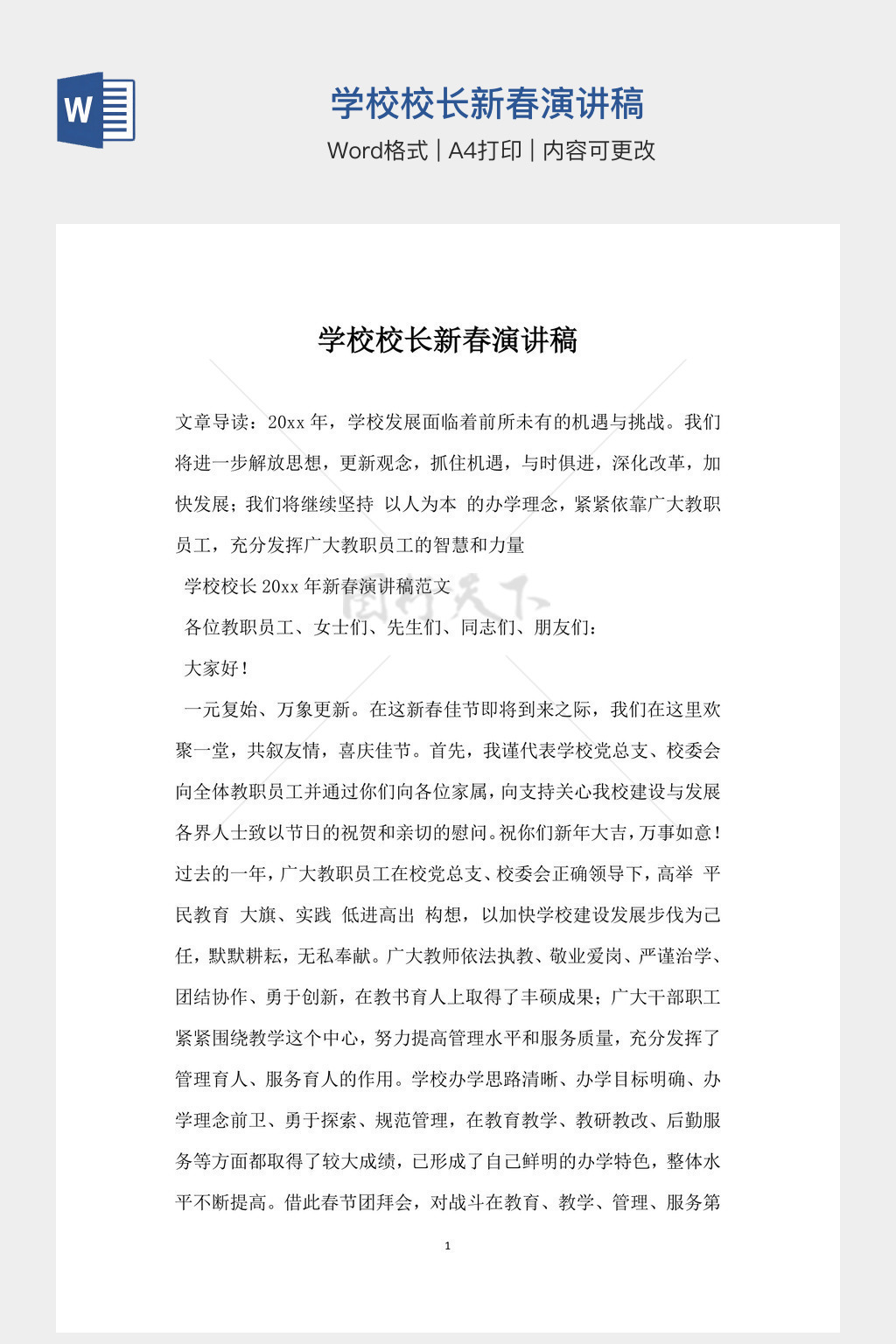 W

学校校长新春演讲稿

Word格式 | A4打印 | 内容可更改

学校校长新春演讲稿

文章导读：20xx 年，学校发展面临着前所未有的机遇与挑战。我们将进一步解放思想，更新观念，抓住机遇，与时俱进，深化改革，加快发展；我们将继续坚持 以人为本 的办学理念，紧紧依靠广大教职员工，充分发挥广大教职员工的智慧和力量

学校校长 20xx 年新春演讲稿范文

各位教职员工、女士们、先生们、同志们、朋友们：

大家好！

一元复始、万象更新。在这新春佳节即将到来之际，我们在这里欢聚一堂，共叙友情，喜庆佳节。首先，我谨代表学校党总支、校委会向全体教职员工并通过你们向各位家属，向支持关心我校建设与发展各界人士致以节日的祝贺和亲切的慰问。祝你们新年大吉，万事如意！过去的一年，广大教职员工在校党总支、校委会正确领导下，高举 平民教育 大旗、实践 低进高出 构想，以加快学校建设发展步伐为己任，默默耕耘，无私奉献。广大教师依法执教、敬业爱岗、严谨治学、团结协作、勇于创新，在教书育人上取得了丰硕成果；广大干部职工紧紧围绕教学这个中心，努力提高管理水平和服务质量，充分发挥了管理育人、服务育人的作用。学校办学思路清晰、办学目标明确、办学理念前卫、勇于探索、规范管理，在教育教学、教研教改、后勤服务等方面都取得了较大成绩，已形成了自己鲜明的办学特色，整体水平不断提高。借此春节团拜会，对战斗在教育、教学、管理、服务第

1